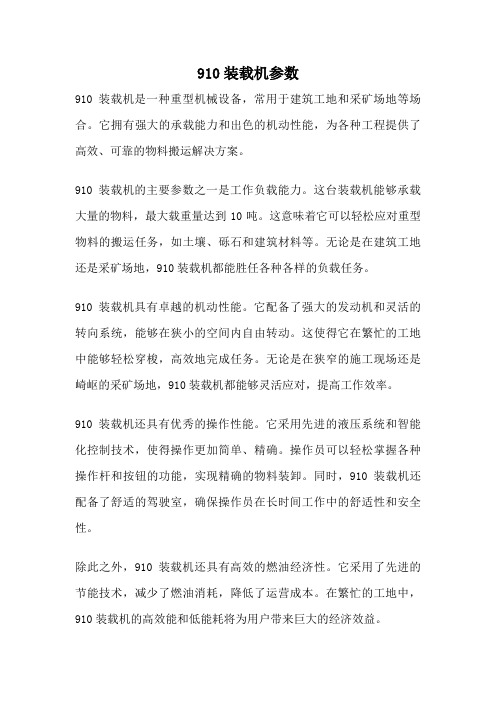 910 装载机参数

910 装载机是一种重型机械设备，常用于建筑工地和采矿场地等场合。它拥有强大的承载能力和出色的机动性能，为各种工程提供了高效、可靠的物料搬运解决方案。

910 装载机的主要参数之一是工作负载能力。这台装载机能够承载大量的物料，最大载重量达到 10 吨。这意味着它可以轻松应对重型物料的搬运任务，如土壤、砾石和建筑材料等。无论是在建筑工地还是采矿场地，910 装载机都能胜任各种各样的负载任务。

910 装载机具有卓越的机动性能。它配备了强大的发动机和灵活的转向系统，能够在狭小的空间内自由转动。这使得它在繁忙的工地中能够轻松穿梭，高效地完成任务。无论是在狭窄的施工现场还是崎岖的采矿场地，910 装载机都能够灵活应对，提高工作效率。

910 装载机还具有优秀的操作性能。它采用先进的液压系统和智能化控制技术，使得操作更加简单、精确。操作员可以轻松掌握各种操作杆和按钮的功能，实现精确的物料装卸。同时，910 装载机还配备了舒适的驾驶室，确保操作员在长时间工作中的舒适性和安全性。

除此之外，910 装载机还具有高效的燃油经济性。它采用了先进的节能技术，减少了燃油消耗，降低了运营成本。在繁忙的工地中，910 装载机的高效能和低能耗将为用户带来巨大的经济效益。